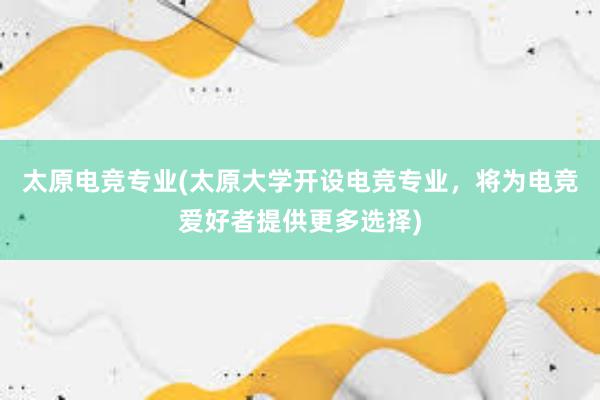 太原电竞专业(太原大学开设电竞专业，将为电竞爱好者提供更多选择)